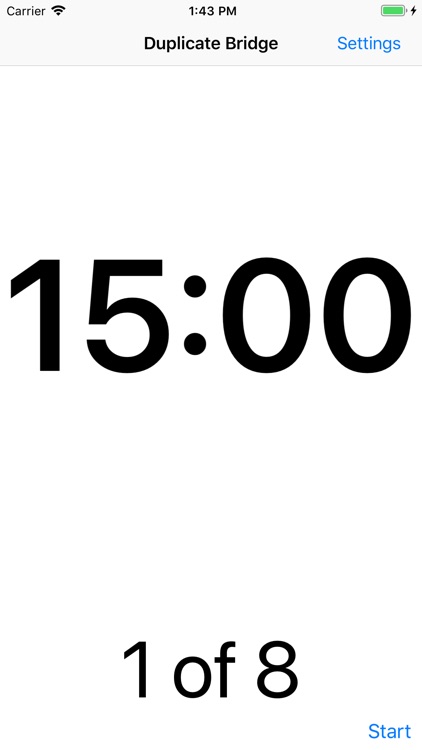 Carrier 1:43 PM

Duplicate Bridge Settings

15:00

1 of 8

Start